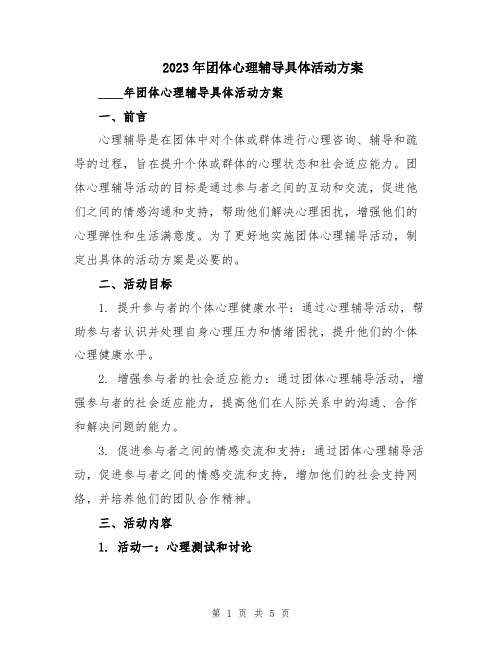 2023年团体心理辅导具体活动方案

____年团体心理辅导具体活动方案

一、前言

心理辅导是在团体中对个体或群体进行心理咨询、辅导和疏导的过程，旨在提升个体或群体的心理状态和社会适应能力。团体心理辅导活动的目标是通过参与者之间的互动和交流，促进他们之间的情感沟通和支持，帮助他们解决心理困扰，增强他们的心理弹性和生活满意度。为了更好地实施团体心理辅导活动，制定出具体的活动方案是必要的。

二、活动目标

1. 提升参与者的个体心理健康水平：通过心理辅导活动，帮助参与者认识并处理自身心理压力和情绪困扰，提升他们的个体心理健康水平。

2. 增强参与者的社会适应能力：通过团体心理辅导活动，增强参与者的社会适应能力，提高他们在人际关系中的沟通、合作和解决问题的能力。

3. 促进参与者之间的情感交流和支持：通过团体心理辅导活动，促进参与者之间的情感交流和支持，增加他们的社会支持网络，并培养他们的团队合作精神。

三、活动内容

1. 活动一：心理测试和讨论

第 1 页 共 5 页